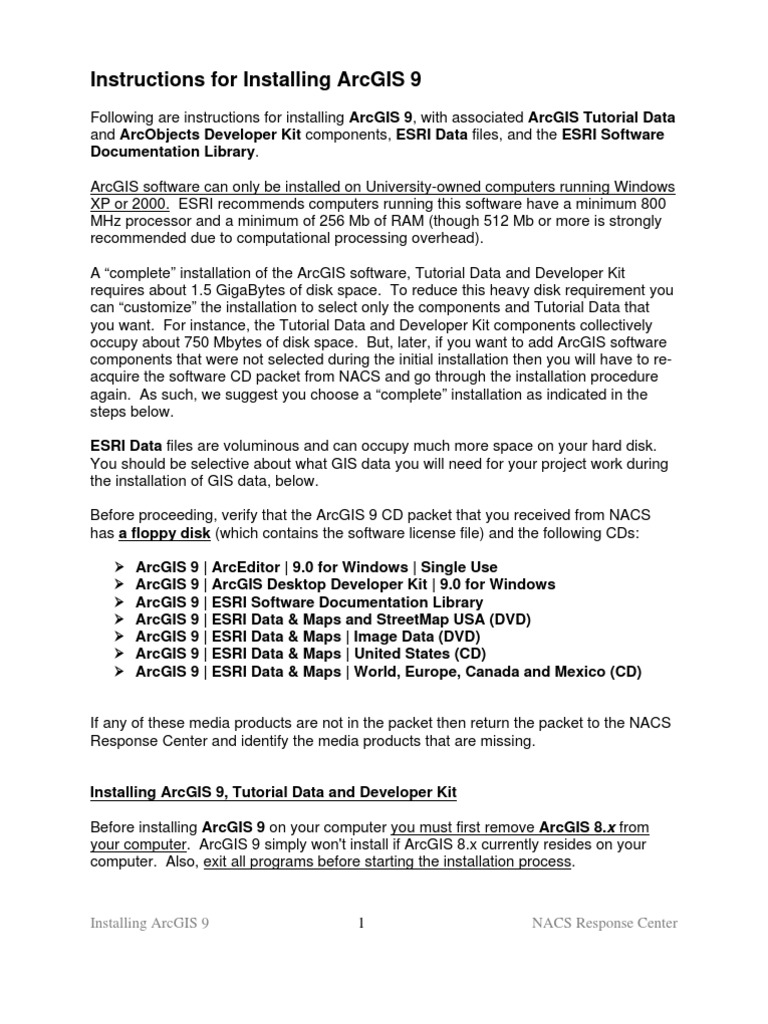 Instructions for Installing ArcGIS 9

Following are instructions for installing ArcGIS 9, with associated ArcGIS Tutorial Data and ArcObjects Developer Kit components, ESRI Data files, and the ESRI Software Documentation Library.

ArcGIS software can only be installed on University-owned computers running Windows XP or 2000. ESRI recommends computers running this software have a minimum 800 MHz processor and a minimum of 256 Mb of RAM (though 512 Mb or more is strongly recommended due to computational processing overhead).

A “complete” installation of the ArcGIS software, Tutorial Data and Developer Kit requires about 1.5 GigaBytes of disk space. To reduce this heavy disk requirement you can “customize” the installation to select only the components and Tutorial Data that you want. For instance, the Tutorial Data and Developer Kit components collectively occupy about 750 Mbytes of disk space. But, later, if you want to add ArcGIS software components that were not selected during the initial installation then you will have to re-acquire the software CD packet from NACS and go through the installation procedure again. As such, we suggest you choose a “complete” installation as indicated in the steps below.

ESRI Data files are voluminous and can occupy much more space on your hard disk. You should be selective about what GIS data you will need for your project work during the installation of GIS data, below.

Before proceeding, verify that the ArcGIS 9 CD packet that you received from NACS has a floppy disk (which contains the software license file) and the following CDs:

➢ ArcGIS 9 | ArcEditor | 9.0 for Windows | Single Use
➢ ArcGIS 9 | ArcGIS Desktop Developer Kit | 9.0 for Windows
➢ ArcGIS 9 | ESRI Software Documentation Library
➢ ArcGIS 9 | ESRI Data & Maps and StreetMap USA (DVD)
➢ ArcGIS 9 | ESRI Data & Maps | Image Data (DVD)
➢ ArcGIS 9 | ESRI Data & Maps | United States (CD)
➢ ArcGIS 9 | ESRI Data & Maps | World, Europe, Canada and Mexico (CD)

If any of these media products are not in the packet then return the packet to the NACS Response Center and identify the media products that are missing.

Installing ArcGIS 9, Tutorial Data and Developer Kit

Before installing ArcGIS 9 on your computer you must first remove ArcGIS 8.x from your computer. ArcGIS 9 simply won't install if ArcGIS 8.x currently resides on your computer. Also, exit all programs before starting the installation process.

Installing ArcGIS 9 1 NACS Response Center